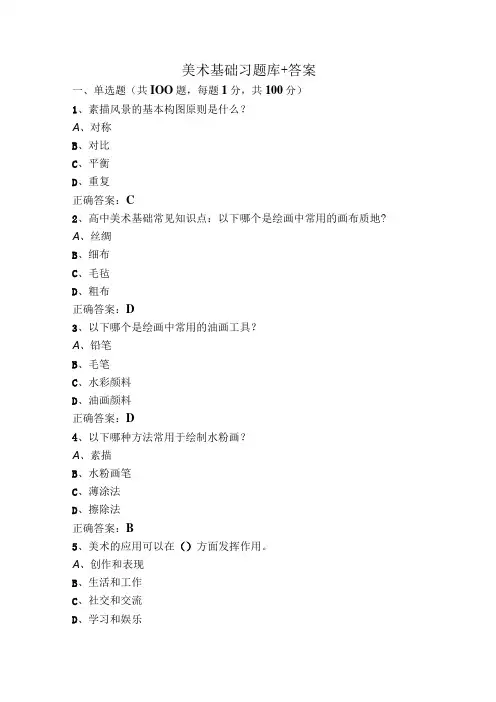 美术基础习题库+答案

一、单选题（共 IOO 题，每题 1 分，共 100 分）

1、素描风景的基本构图原则是什么？
A、对称
B、对比
C、平衡
D、重复
正确答案：C

2、高中美术基础常见知识点：以下哪个是绘画中常用的画布质地？
A、丝绸
B、细布
C、毛毡
D、粗布
正确答案：D

3、以下哪个是绘画中常用的油画工具？
A、铅笔
B、毛笔
C、水彩颜料
D、油画颜料
正确答案：D

4、以下哪种方法常用于绘制水粉画？
A、素描
B、水粉画笔
C、薄涂法
D、擦除法
正确答案：B

5、美术的应用可以在（）方面发挥作用。
A、创作和表现
B、生活和工作
C、社交和交流
D、学习和娱乐